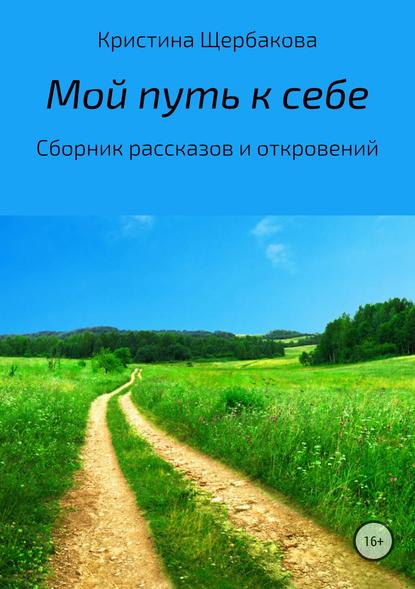 Кристина Щербакова

Мой путь к себе

Сборник рассказов и откровений

16+